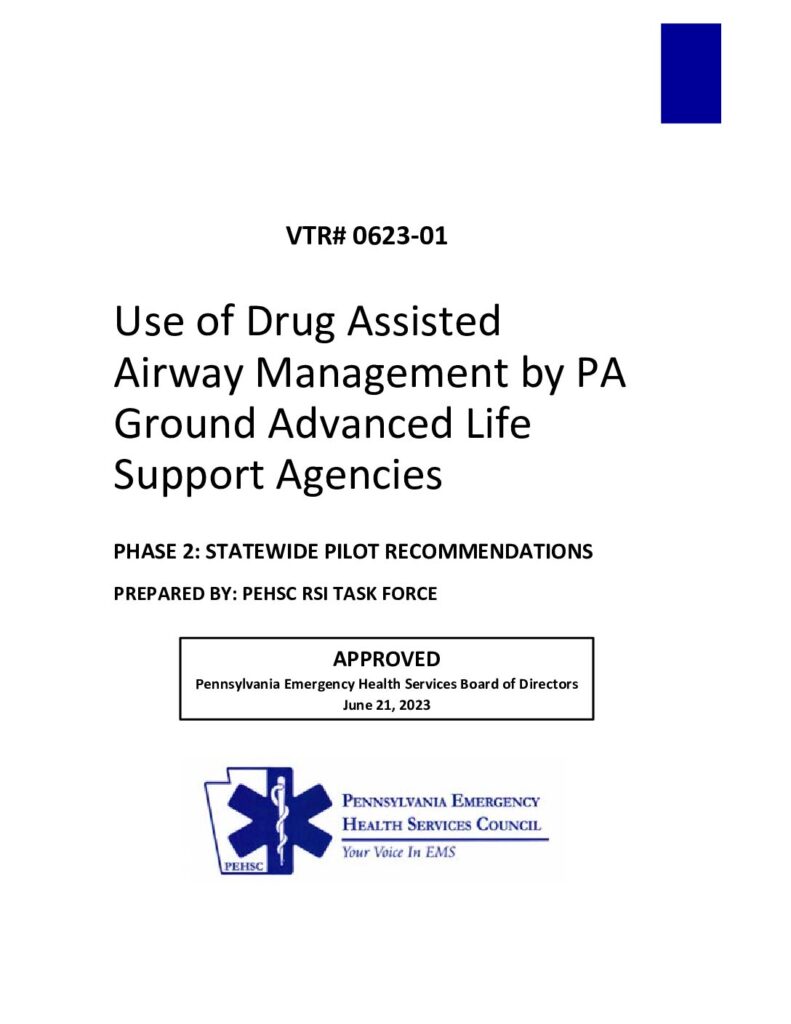 VTR# 0623-01

Use of Drug Assisted Airway Management by PA Ground Advanced Life Support Agencies

PHASE 2: STATEWIDE PILOT RECOMMENDATIONS

PREPARED BY: PEHSC RSI TASK FORCE

APPROVED
Pennsylvania Emergency Health Services Board of Directors
June 21, 2023

PEHSC
PENNSYLVANIA EMERGENCY HEALTH SERVICES COUNCIL
Your Voice In EMS